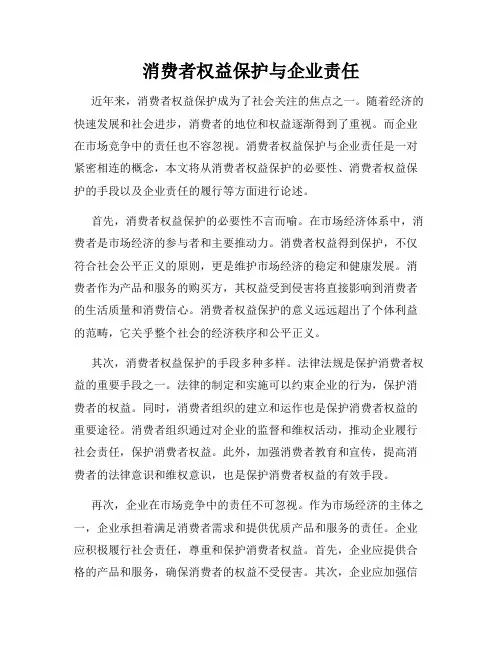 消费者权益保护与企业责任

近年来，消费者权益保护成为了社会关注的焦点之一。随着经济的快速发展和社会进步，消费者的地位和权益逐渐得到了重视。而企业在市场竞争中的责任也不容忽视。消费者权益保护与企业责任是一对紧密相连的概念，本文将从消费者权益保护的必要性、消费者权益保护的手段以及企业责任的履行等方面进行论述。

首先，消费者权益保护的必要性不言而喻。在市场经济体系中，消费者是市场经济的参与者和主要推动力。消费者权益得到保护，不仅符合社会公平正义的原则，更是维护市场经济的稳定和健康发展。消费者作为产品和服务的购买方，其权益受到侵害将直接影响到消费者的生活质量和消费信心。消费者权益保护的意义远远超出了个体利益的范畴，它关乎整个社会的经济秩序和公平正义。

其次，消费者权益保护的手段多种多样。法律法规是保护消费者权益的重要手段之一。法律的制定和实施可以约束企业的行为，保护消费者的权益。同时，消费者组织的建立和运作也是保护消费者权益的重要途径。消费者组织通过对企业的监督和维权活动，推动企业履行社会责任，保护消费者权益。此外，加强消费者教育和宣传，提高消费者的法律意识和维权意识，也是保护消费者权益的有效手段。

再次，企业在市场竞争中的责任不可忽视。作为市场经济的主体之一，企业承担着满足消费者需求和提供优质产品和服务的责任。企业应积极履行社会责任，尊重和保护消费者权益。首先，企业应提供合格的产品和服务，确保消费者的权益不受侵害。其次，企业应加强信